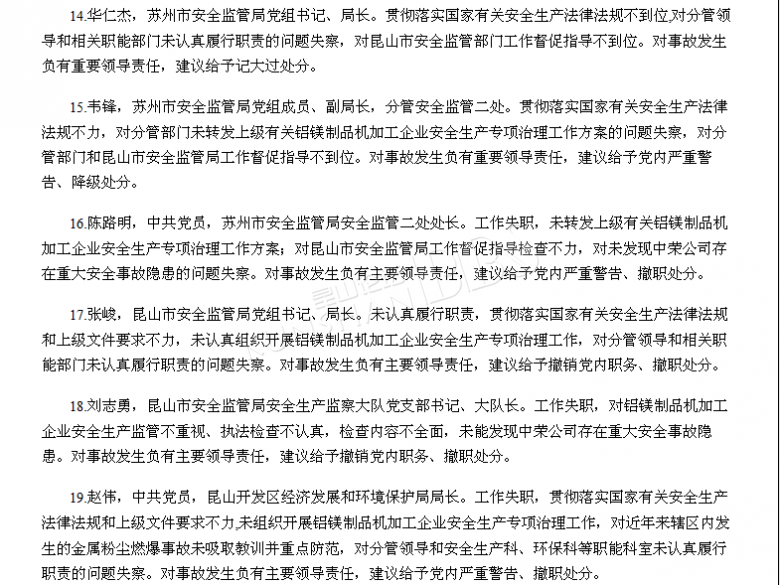 14.华仁杰，苏州市安全监管局党组书记、局长。贯彻落实国家有关安全生产法律法规不到位,对分管领导和相关职能部门未认真履行职责的问题失察，对昆山市安全监管部门工作督促指导不到位。对事故发生负有重要领导责任，建议给予记大过处分。

15.韦锋，苏州市安全监管局党组成员、副局长，分管安全监管二处。贯彻落实国家有关安全生产法律法规不力，对分管部门未转发上级有关铝镁制品机加工企业安全生产专项治理工作方案的问题失察，对分管部门和昆山市安全监管局工作督促指导不到位。对事故发生负有重要领导责任，建议给予党内严重警告、降级处分。

16.陈路明，中共党员，苏州市安全监管局安全监管二处处长。工作失职，未转发上级有关铝镁制品机加工企业安全生产专项治理工作方案；对昆山市安全监管局工作督促指导检查不力，对未发现中荣公司存在重大安全事故隐患的问题失察。对事故发生负有主要领导责任，建议给予党内严重警告、撤职处分。

17.张峻，昆山市安全监管局党组书记、局长。未认真履行职责，贯彻落实国家有关安全生产法律法规和上级文件要求不力，未认真组织开展铝镁制品机加工企业安全生产专项治理工作，对分管领导和相关职能部门未认真履行职责的问题失察。对事故发生负有主要领导责任，建议给予撤销党内职务、撤职处分。

18.刘志勇，昆山市安全监管局安全生产监察大队党支部书记、大队长。工作失职，对铝镁制品机加工企业安全生产监管不重视、执法检查不认真，检查内容不全面，未能发现中荣公司存在重大安全事故隐患。对事故发生负有主要领导责任，建议给予撤销党内职务、撤职处分。

19.赵伟，中共党员，昆山开发区经济发展和环境保护局局长。工作失职，贯彻落实国家有关安全生产法律法规和上级文件要求不力,未组织开展铝镁制品机加工企业安全生产专项治理工作，对近年来辖区内发生的金属粉尘燃爆事故未吸取教训并重点防范，对分管领导和安全生产科、环保科等职能科室未认真履行职责的问题失察。对事故发生负有主要领导责任，建议给予党内严重警告、撤职处分。